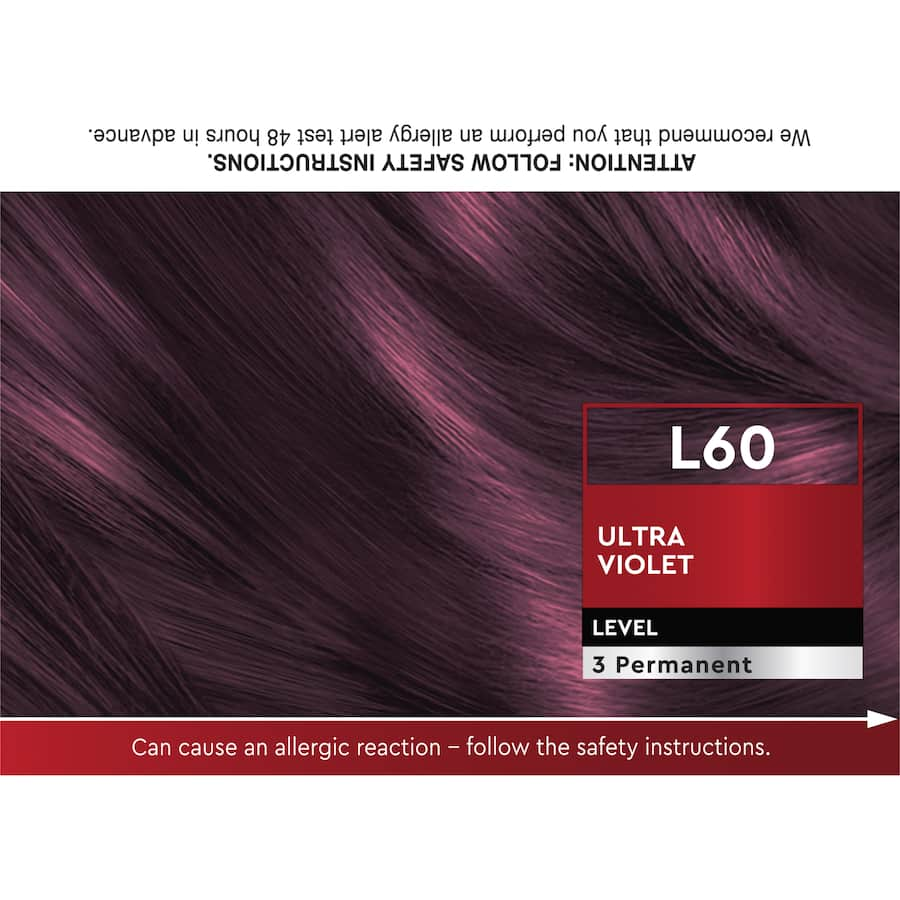 ATTENTION: FOLLOW SAFETY INSTRUCTIONS.
We recommend that you perform an allergy alert test 48 hours in advance.

L60

ULTRA VIOLET

LEVEL

3 Permanent

Can cause an allergic reaction – follow the safety instructions.